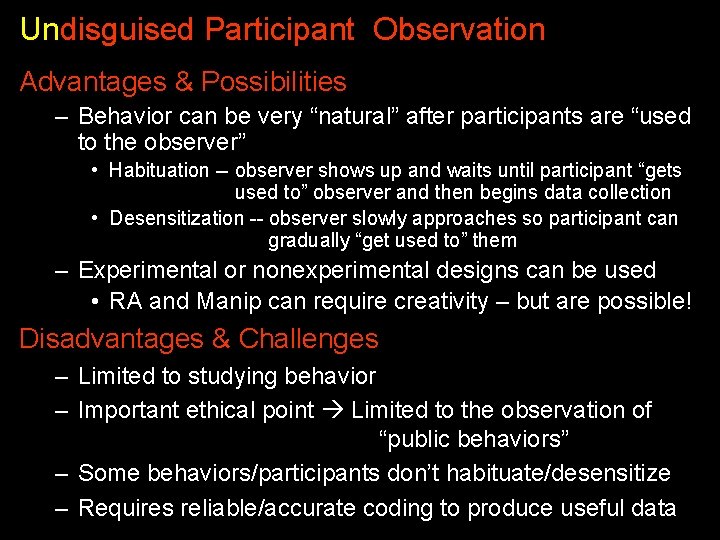 Undisguised Participant Observation

Advantages & Possibilities

– Behavior can be very “natural” after participants are “used to the observer”

• Habituation – observer shows up and waits until participant “gets used to” observer and then begins data collection

• Desensitization -- observer slowly approaches so participant can gradually “get used to” them

– Experimental or nonexperimental designs can be used

• RA and Manip can require creativity – but are possible!

Disadvantages & Challenges

– Limited to studying behavior

– Important ethical point → Limited to the observation of “public behaviors”

– Some behaviors/participants don’t habituate/desensitize

– Requires reliable/accurate coding to produce useful data